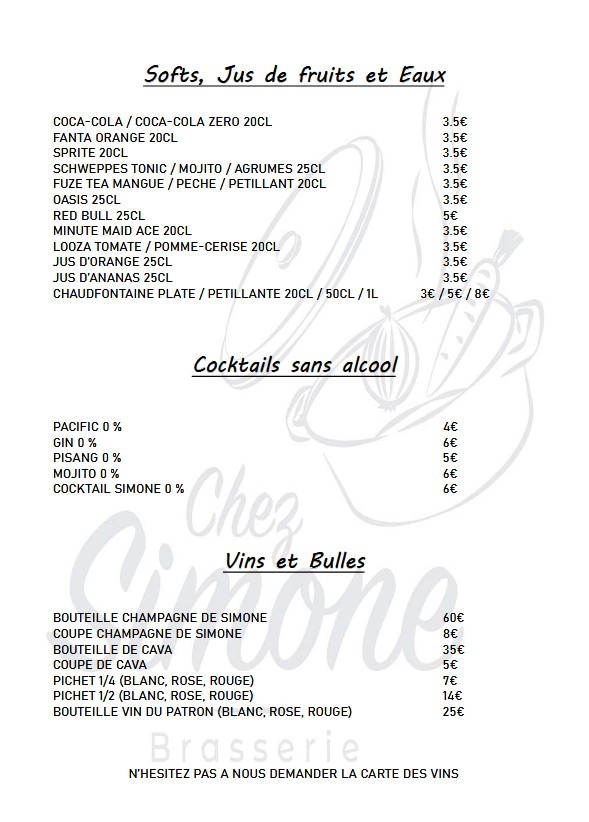 Softs, Jus de fruits et Eaux

| | |
|---|---|
| COCA-COLA / COCA-COLA ZERO 20CL | 3.5€ |
| FANTA ORANGE 20CL | 3.5€ |
| SPRITE 20CL | 3.5€ |
| SCHWEPPES TONIC / MOJITO / AGRUMES 25CL | 3.5€ |
| FUZE TEA MANGUE / PECHE / PETILLANT 20CL | 3.5€ |
| OASIS 25CL | 3.5€ |
| RED BULL 25CL | 5€ |
| MINUTE MAID ACE 20CL | 3.5€ |
| LOOZA TOMATE / POMME-CERISE 20CL | 3.5€ |
| JUS D'ORANGE 25CL | 3.5€ |
| JUS D'ANANAS 25CL | 3.5€ |
| CHAUDFONTAINE PLATE / PETILLANTE 20CL / 50CL / 1L | 3€ / 5€ / 8€ |

Cocktails sans alcool

| | |
|---|---|
| PACIFIC 0 % | 4€ |
| GIN 0 % | 6€ |
| PISANG 0 % | 5€ |
| MOJITO 0 % | 6€ |
| COCKTAIL SIMONE 0 % | 6€ |

Chez Simone

Vins et Bulles

| | |
|---|---|
| BOUTEILLE CHAMPAGNE DE SIMONE | 60€ |
| COUPE CHAMPAGNE DE SIMONE | 8€ |
| BOUTEILLE DE CAVA | 35€ |
| COUPE DE CAVA | 5€ |
| PICHET 1/4 (BLANC, ROSE, ROUGE) | 7€ |
| PICHET 1/2 (BLANC, ROSE, ROUGE) | 14€ |
| BOUTEILLE VIN DU PATRON (BLANC, ROSE, ROUGE) | 25€ |

Brasserie

N'HESITEZ PAS A NOUS DEMANDER LA CARTE DES VINS